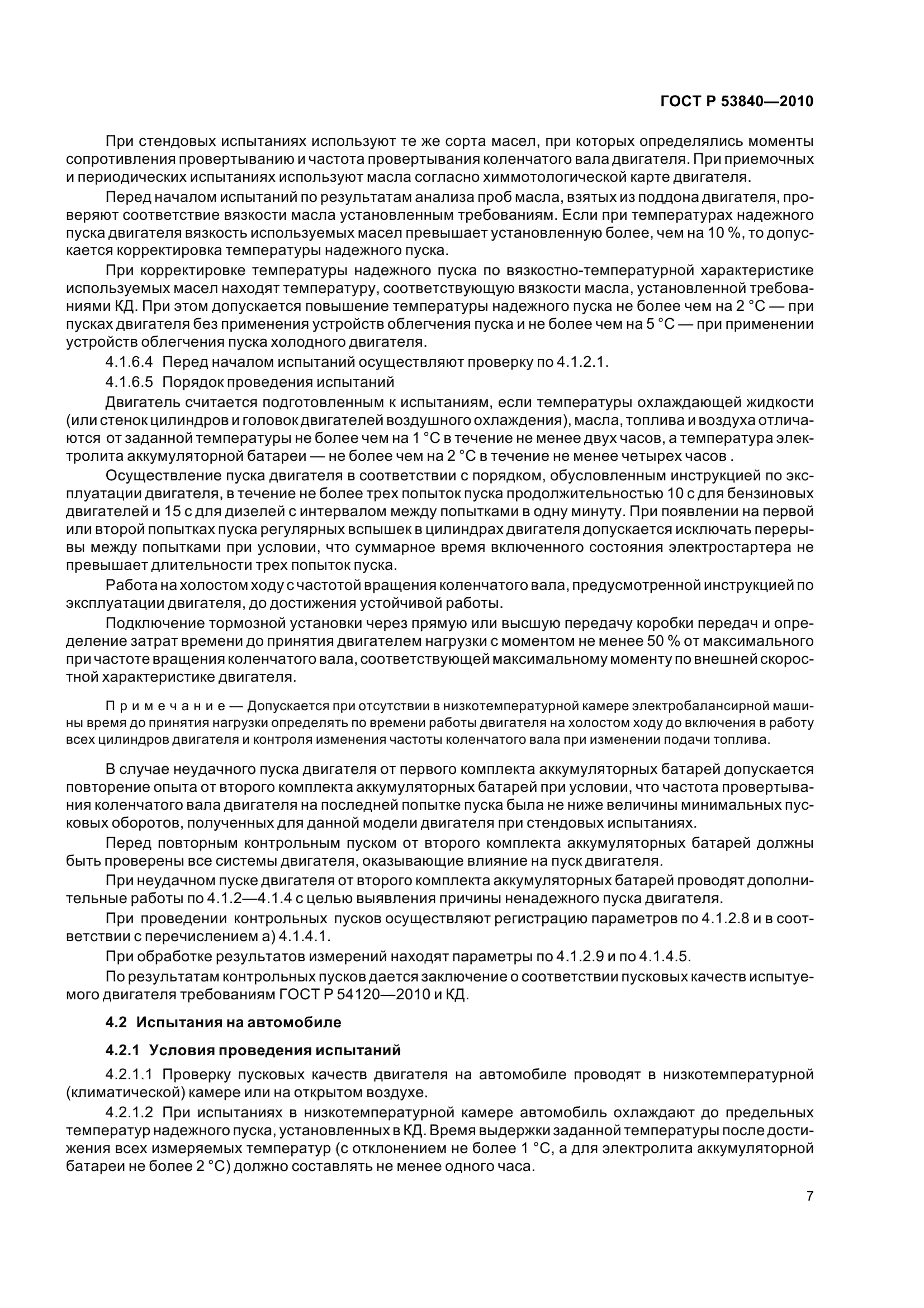 ГОСТ Р 53840—2010

При стендовых испытаниях используют те же сорта масел, при которых определялись моменты сопротивления провертыванию и частота провертывания коленчатого вала двигателя. При приемочных и периодических испытаниях используют масла согласно химмотологической карте двигателя.

Перед началом испытаний по результатам анализа проб масла, взятых из поддона двигателя, проверяют соответствие вязкости масла установленным требованиям. Если при температурах надежного пуска двигателя вязкость используемых масел превышает установленную более, чем на 10 %, то допускается корректировка температуры надежного пуска.

При корректировке температуры надежного пуска по вязкостно-температурной характеристике используемых масел находят температуру, соответствующую вязкости масла, установленной требованиями КД. При этом допускается повышение температуры надежного пуска не более чем на 2 °С — при пусках двигателя без применения устройств облегчения пуска и не более чем на 5 °С — при применении устройств облегчения пуска холодного двигателя.

4.1.6.4 Перед началом испытаний осуществляют проверку по 4.1.2.1.

4.1.6.5 Порядок проведения испытаний

Двигатель считается подготовленным к испытаниям, если температуры охлаждающей жидкости (или стенок цилиндров и головок двигателей воздушного охлаждения), масла, топлива и воздуха отличаются от заданной температуры не более чем на 1 °С в течение не менее двух часов, а температура электролита аккумуляторной батареи — не более чем на 2 °С в течение не менее четырех часов .

Осуществление пуска двигателя в соответствии с порядком, обусловленным инструкцией по эксплуатации двигателя, в течение не более трех попыток пуска продолжительностью 10 с для бензиновых двигателей и 15 с для дизелей с интервалом между попытками в одну минуту. При появлении на первой или второй попытках пуска регулярных вспышек в цилиндрах двигателя допускается исключать перерывы между попытками при условии, что суммарное время включенного состояния электростартера не превышает длительности трех попыток пуска.

Работа на холостом ходу с частотой вращения коленчатого вала, предусмотренной инструкцией по эксплуатации двигателя, до достижения устойчивой работы.

Подключение тормозной установки через прямую или высшую передачу коробки передач и определение затрат времени до принятия двигателем нагрузки с моментом не менее 50 % от максимального при частоте вращения коленчатого вала, соответствующей максимальному моменту по внешней скоростной характеристике двигателя.

Примечание — Допускается при отсутствии в низкотемпературной камере электробалансирной машины время до принятия нагрузки определять по времени работы двигателя на холостом ходу до включения в работу всех цилиндров двигателя и контроля изменения частоты коленчатого вала при изменении подачи топлива.

В случае неудачного пуска двигателя от первого комплекта аккумуляторных батарей допускается повторение опыта от второго комплекта аккумуляторных батарей при условии, что частота провертывания коленчатого вала двигателя на последней попытке пуска была не ниже величины минимальных пусковых оборотов, полученных для данной модели двигателя при стендовых испытаниях.

Перед повторным контрольным пуском от второго комплекта аккумуляторных батарей должны быть проверены все системы двигателя, оказывающие влияние на пуск двигателя.

При неудачном пуске двигателя от второго комплекта аккумуляторных батарей проводят дополнительные работы по 4.1.2—4.1.4 с целью выявления причины ненадежного пуска двигателя.

При проведении контрольных пусков осуществляют регистрацию параметров по 4.1.2.8 и в соответствии с перечислением а) 4.1.4.1.

При обработке результатов измерений находят параметры по 4.1.2.9 и по 4.1.4.5.

По результатам контрольных пусков дается заключение о соответствии пусковых качеств испытуемого двигателя требованиям ГОСТ Р 54120—2010 и КД.

4.2 Испытания на автомобиле

4.2.1 Условия проведения испытаний

4.2.1.1 Проверку пусковых качеств двигателя на автомобиле проводят в низкотемпературной (климатической) камере или на открытом воздухе.

4.2.1.2 При испытаниях в низкотемпературной камере автомобиль охлаждают до предельных температур надежного пуска, установленных в КД. Время выдержки заданной температуры после достижения всех измеряемых температур (с отклонением не более 1 °С, а для электролита аккумуляторной батареи не более 2 °С) должно составлять не менее одного часа.

7